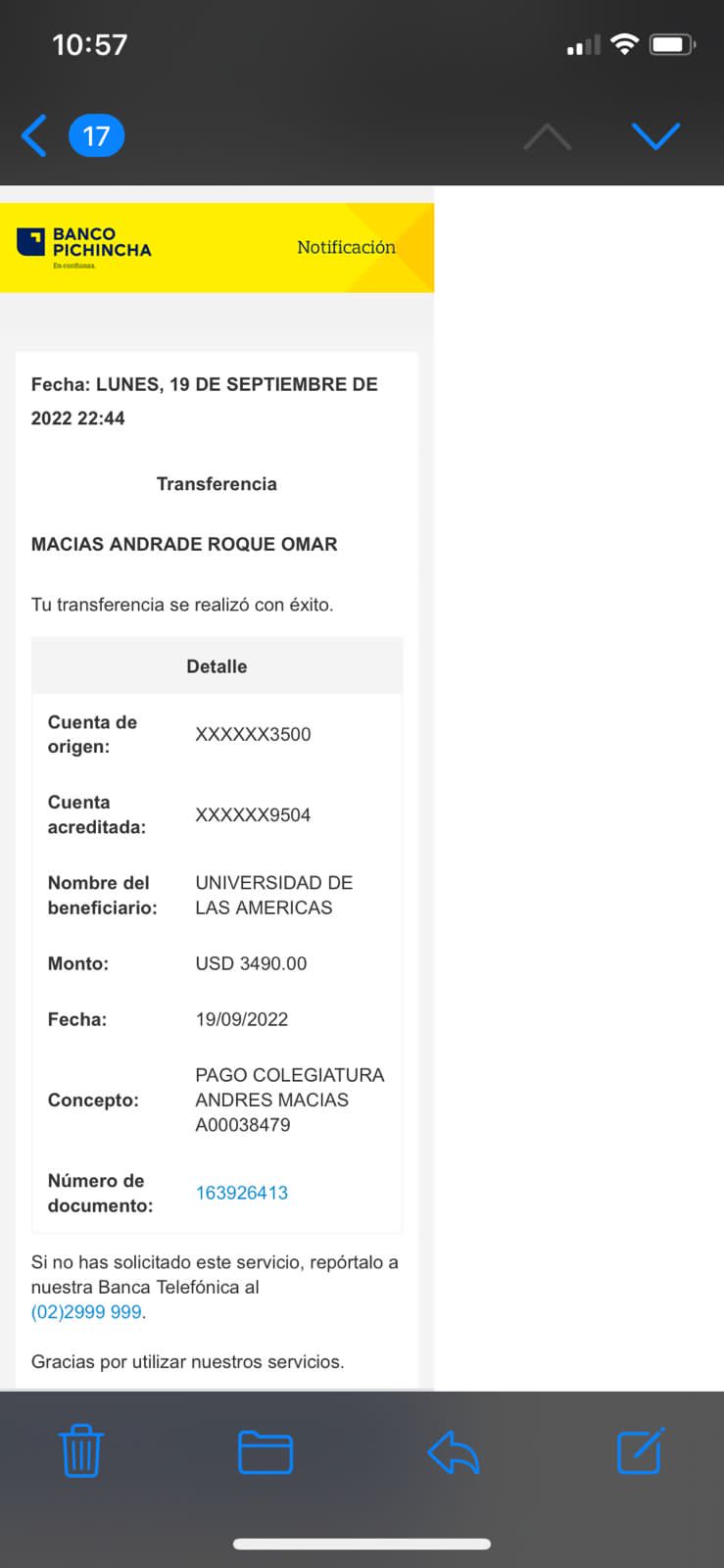 10:57

17

BANCO PICHINCHA
En confianza.

Notificación

Fecha: LUNES, 19 DE SEPTIEMBRE DE 2022 22:44

Transferencia

MACIAS ANDRADE ROQUE OMAR

Tu transferencia se realizó con éxito.

| Detalle | |
|---|---|
| Cuenta de origen: | XXXXXX3500 |
| Cuenta acreditada: | XXXXXX9504 |
| Nombre del beneficiario: | UNIVERSIDAD DE LAS AMERICAS |
| Monto: | USD 3490.00 |
| Fecha: | 19/09/2022 |
| Concepto: | PAGO COLEGIATURA ANDRES MACIAS A00038479 |
| Número de documento: | 163926413 |

Si no has solicitado este servicio, repórtalo a nuestra Banca Telefónica al (02)2999 999.

Gracias por utilizar nuestros servicios.